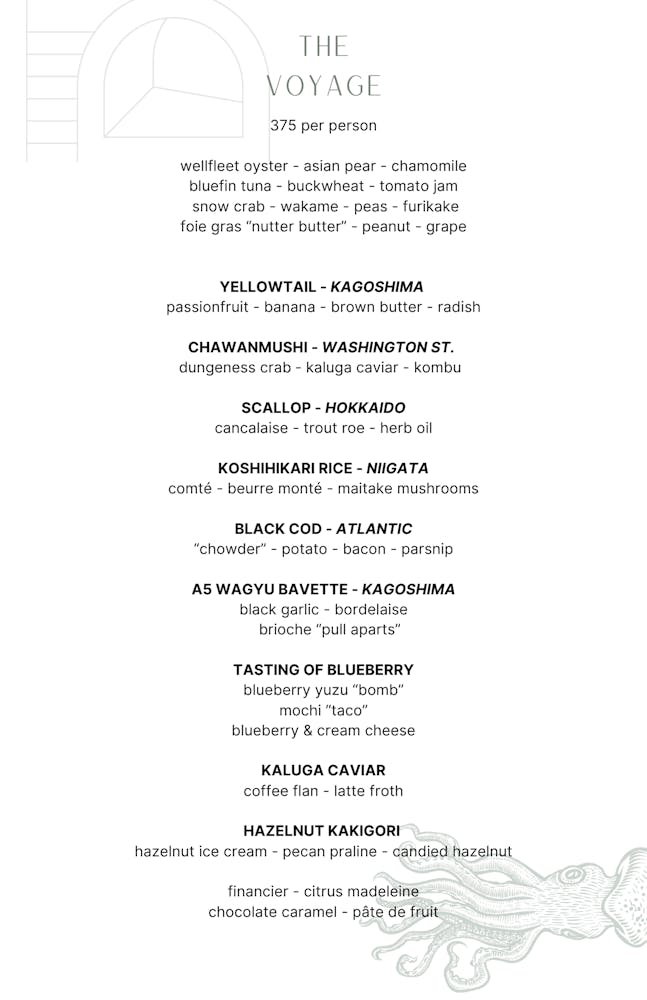 THE
VOYAGE

375 per person

wellfleet oyster - asian pear - chamomile
bluefin tuna - buckwheat - tomato jam
snow crab - wakame - peas - furikake
foie gras "nutter butter" - peanut - grape

YELLOWTAIL - KAGOSHIMA
passionfruit - banana - brown butter - radish

CHAWANMUSHI - WASHINGTON ST.
dungeness crab - kaluga caviar - kombu

SCALLOP - HOKKAIDO
cancalaise - trout roe - herb oil

KOSHIHIKARI RICE - NIIGATA
comté - beurre monté - maitake mushrooms

BLACK COD - ATLANTIC
"chowder" - potato - bacon - parsnip

A5 WAGYU BAVETTE - KAGOSHIMA
black garlic - bordelaise
brioche "pull aparts"

TASTING OF BLUEBERRY
blueberry yuzu "bomb"
mochi "taco"
blueberry & cream cheese

KALUGA CAVIAR
coffee flan - latte froth

HAZELNUT KAKIGORI
hazelnut ice cream - pecan praline - candied hazelnut

financier - citrus madeleine
chocolate caramel - pâte de fruit